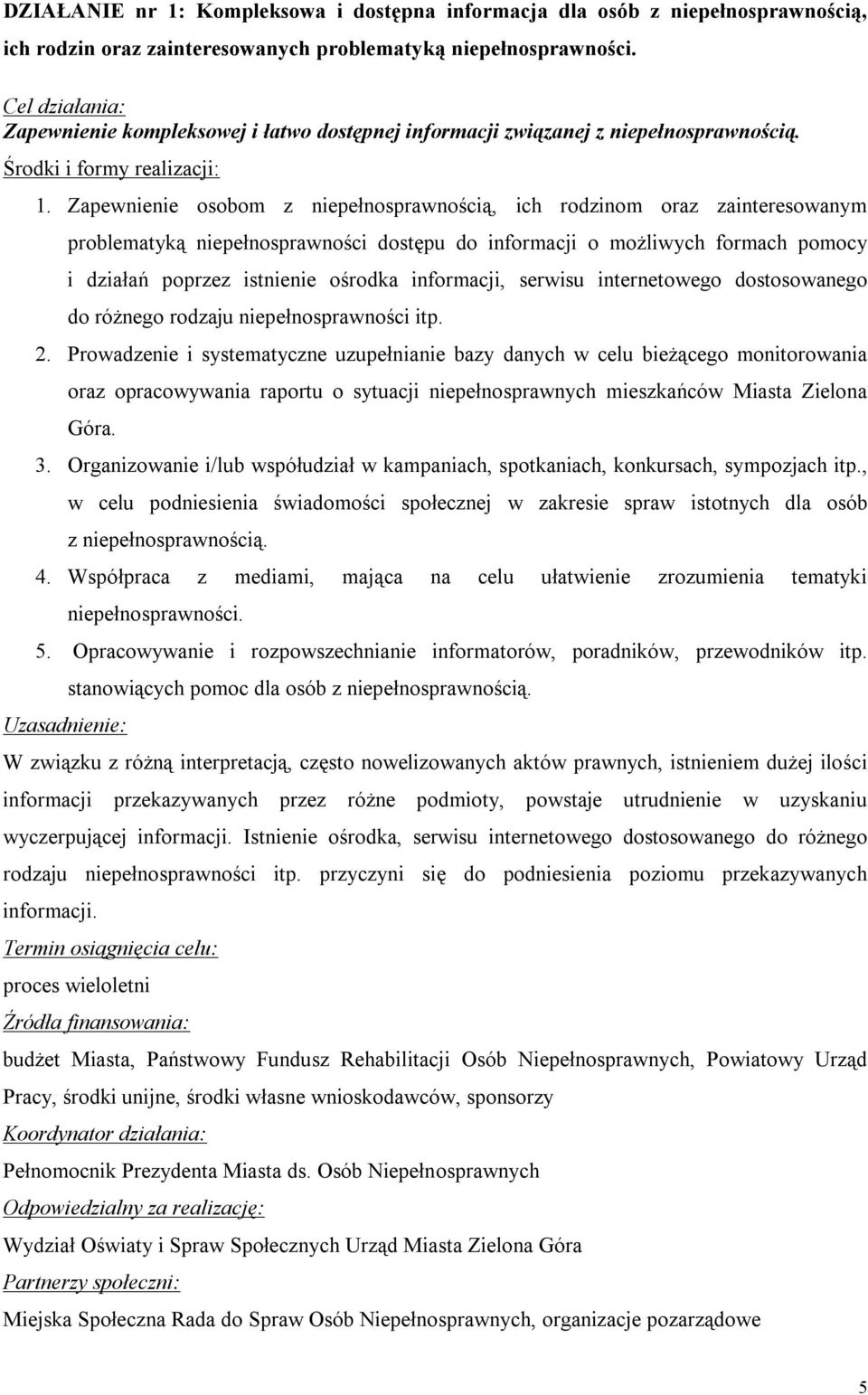 DZIAŁANIE nr 1: Kompleksowa i dostępna informacja dla osób z niepełnosprawnością, ich rodzin oraz zainteresowanych problematyką niepełnosprawności.

Cel działania:
Zapewnienie kompleksowej i łatwo dostępnej informacji związanej z niepełnosprawnością.

Środki i formy realizacji:

1. Zapewnienie osobom z niepełnosprawnością, ich rodzinom oraz zainteresowanym problematyką niepełnosprawności dostępu do informacji o możliwych formach pomocy i działań poprzez istnienie ośrodka informacji, serwisu internetowego dostosowanego do różnego rodzaju niepełnosprawności itp.
2. Prowadzenie i systematyczne uzupełnianie bazy danych w celu bieżącego monitorowania oraz opracowywania raportu o sytuacji niepełnosprawnych mieszkańców Miasta Zielona Góra.
3. Organizowanie i/lub współudział w kampaniach, spotkaniach, konkursach, sympozjach itp., w celu podniesienia świadomości społecznej w zakresie spraw istotnych dla osób z niepełnosprawnością.
4. Współpraca z mediami, mająca na celu ułatwienie zrozumienia tematyki niepełnosprawności.
5. Opracowywanie i rozpowszechnianie informatorów, poradników, przewodników itp. stanowiących pomoc dla osób z niepełnosprawnością.

Uzasadnienie:
W związku z różną interpretacją, często nowelizowanych aktów prawnych, istnieniem dużej ilości informacji przekazywanych przez różne podmioty, powstaje utrudnienie w uzyskaniu wyczerpującej informacji. Istnienie ośrodka, serwisu internetowego dostosowanego do różnego rodzaju niepełnosprawności itp. przyczyni się do podniesienia poziomu przekazywanych informacji.

Termin osiągnięcia celu:
proces wieloletni

Źródła finansowania:
budżet Miasta, Państwowy Fundusz Rehabilitacji Osób Niepełnosprawnych, Powiatowy Urząd Pracy, środki unijne, środki własne wnioskodawców, sponsorzy

Koordynator działania:
Pełnomocnik Prezydenta Miasta ds. Osób Niepełnosprawnych

Odpowiedzialny za realizację:
Wydział Oświaty i Spraw Społecznych Urząd Miasta Zielona Góra

Partnerzy społeczni:
Miejska Społeczna Rada do Spraw Osób Niepełnosprawnych, organizacje pozarządowe

5